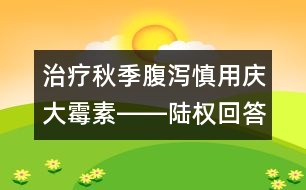 治疗秋季腹泻慎用庆大霉素——陆权回答